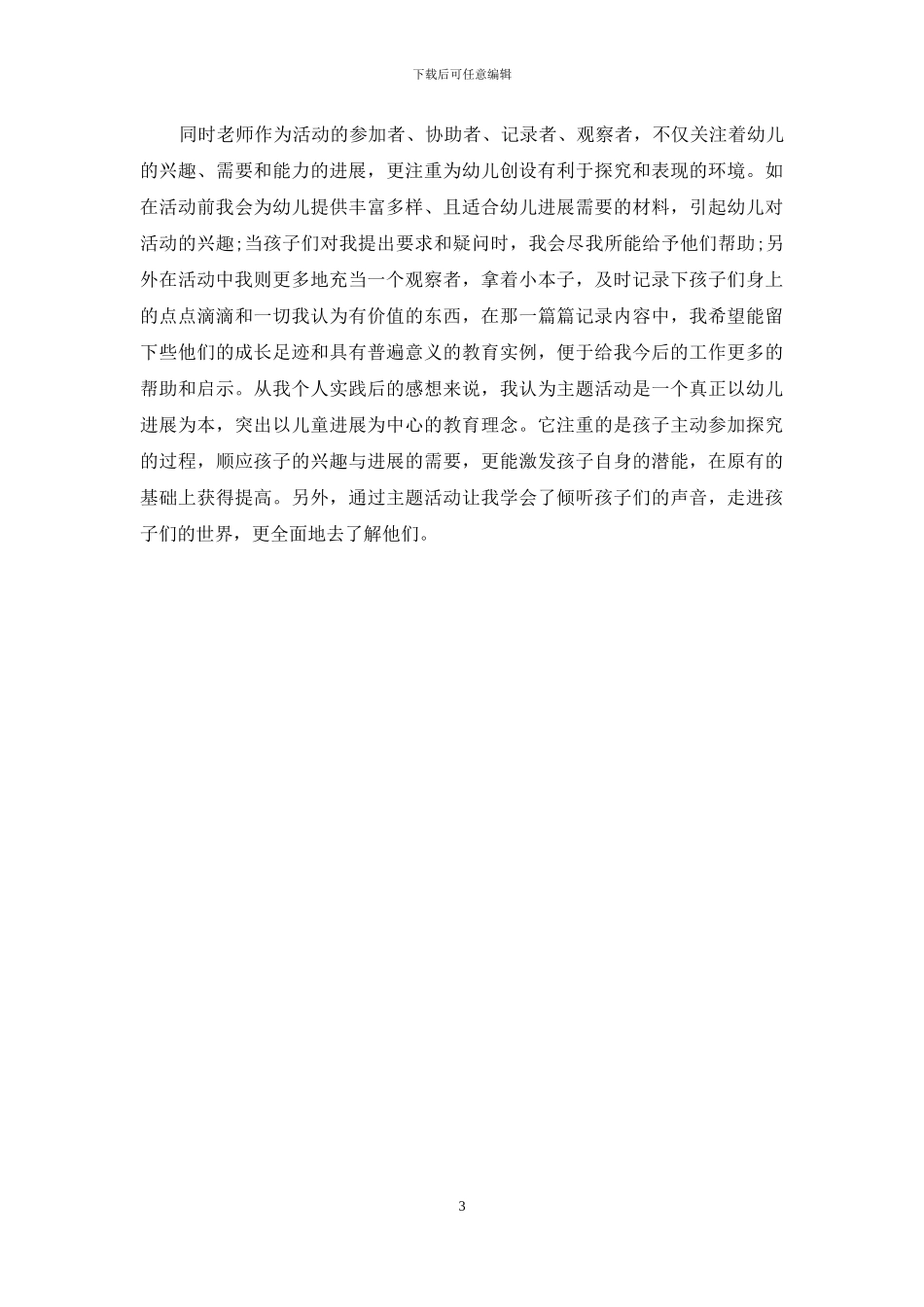 下载后可任意编辑

同时老师作为活动的参加者、协助者、记录者、观察者，不仅关注着幼儿的兴趣、需要和能力的进展，更注重为幼儿创设有利于探究和表现的环境。如在活动前我会为幼儿提供丰富多样、且适合幼儿进展需要的材料，引起幼儿对活动的兴趣;当孩子们对我提出要求和疑问时，我会尽我所能给予他们帮助;另外在活动中我则更多地充当一个观察者，拿着小本子，及时记录下孩子们身上的点点滴滴和一切我认为有价值的东西，在那一篇篇记录内容中，我希望能留下些他们的成长足迹和具有普遍意义的教育实例，便于给我今后的工作更多的帮助和启示。从我个人实践后的感想来说，我认为主题活动是一个真正以幼儿进展为本，突出以儿童进展为中心的教育理念。它注重的是孩子主动参加探究的过程，顺应孩子的兴趣与进展的需要，更能激发孩子自身的潜能，在原有的基础上获得提高。另外，通过主题活动让我学会了倾听孩子们的声音，走进孩子们的世界，更全面地去了解他们。

3